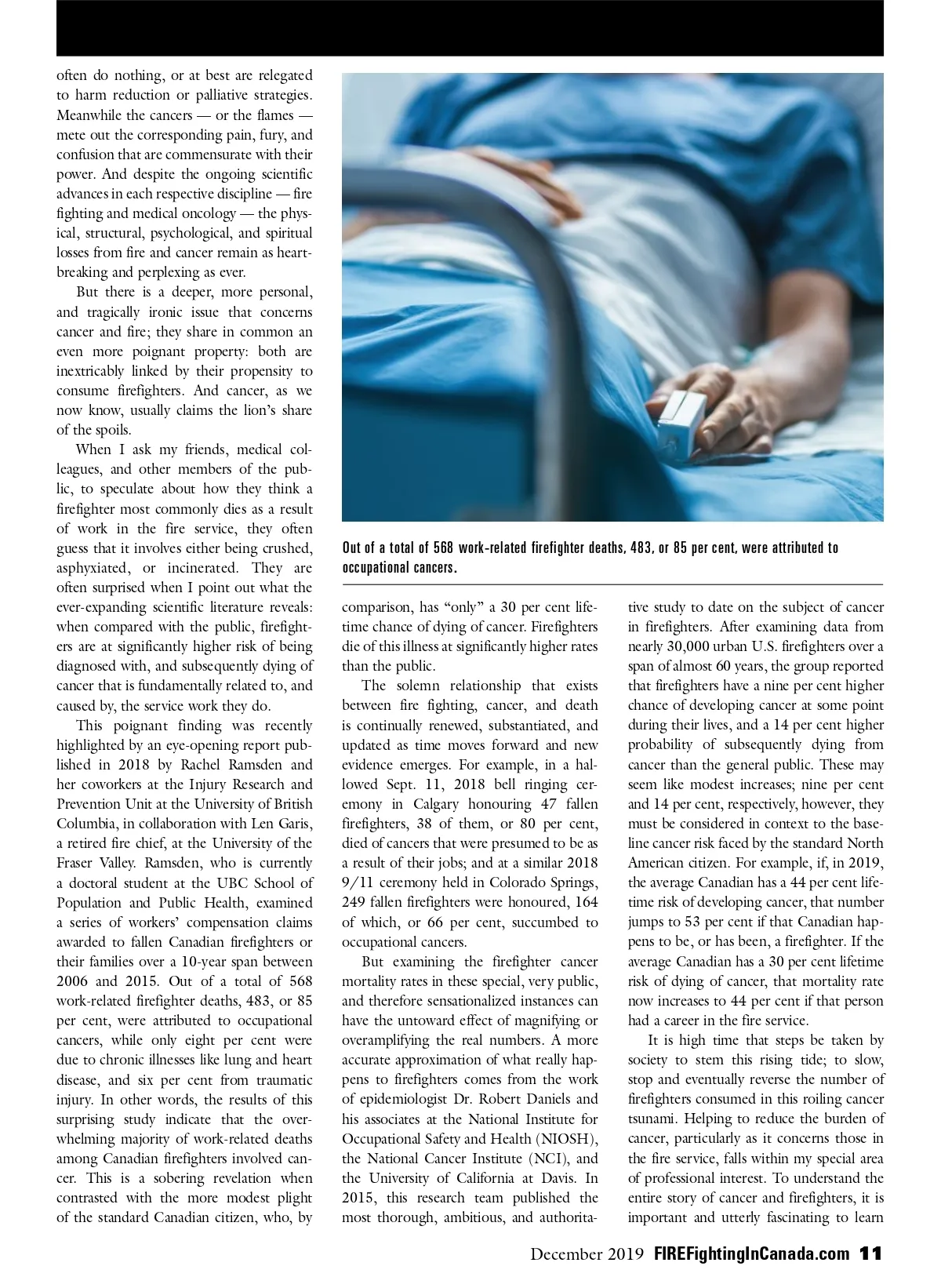 often do nothing, or at best are relegated to harm reduction or palliative strategies. Meanwhile the cancers — or the flames — mete out the corresponding pain, fury, and confusion that are commensurate with their power. And despite the ongoing scientific advances in each respective discipline — fire fighting and medical oncology — the physical, structural, psychological, and spiritual losses from fire and cancer remain as heartbreaking and perplexing as ever.

But there is a deeper, more personal, and tragically ironic issue that concerns cancer and fire; they share in common an even more poignant property: both are inextricably linked by their propensity to consume firefighters. And cancer, as we now know, usually claims the lion's share of the spoils.

When I ask my friends, medical colleagues, and other members of the public, to speculate about how they think a firefighter most commonly dies as a result of work in the fire service, they often guess that it involves either being crushed, asphyxiated, or incinerated. They are often surprised when I point out what the ever-expanding scientific literature reveals: when compared with the public, firefighters are at significantly higher risk of being diagnosed with, and subsequently dying of cancer that is fundamentally related to, and caused by, the service work they do.

This poignant finding was recently highlighted by an eye-opening report published in 2018 by Rachel Ramsden and her coworkers at the Injury Research and Prevention Unit at the University of British Columbia, in collaboration with Len Garis, a retired fire chief, at the University of the Fraser Valley. Ramsden, who is currently a doctoral student at the UBC School of Population and Public Health, examined a series of workers' compensation claims awarded to fallen Canadian firefighters or their families over a 10-year span between 2006 and 2015. Out of a total of 568 work-related firefighter deaths, 483, or 85 per cent, were attributed to occupational cancers, while only eight per cent were due to chronic illnesses like lung and heart disease, and six per cent from traumatic injury. In other words, the results of this surprising study indicate that the overwhelming majority of work-related deaths among Canadian firefighters involved cancer. This is a sobering revelation when contrasted with the more modest plight of the standard Canadian citizen, who, by

Out of a total of 568 work-related firefighter deaths, 483, or 85 per cent, were attributed to occupational cancers.

comparison, has "only" a 30 per cent lifetime chance of dying of cancer. Firefighters die of this illness at significantly higher rates than the public.

The solemn relationship that exists between fire fighting, cancer, and death is continually renewed, substantiated, and updated as time moves forward and new evidence emerges. For example, in a hallowed Sept. 11, 2018 bell ringing ceremony in Calgary honouring 47 fallen firefighters, 38 of them, or 80 per cent, died of cancers that were presumed to be as a result of their jobs; and at a similar 2018 9/11 ceremony held in Colorado Springs, 249 fallen firefighters were honoured, 164 of which, or 66 per cent, succumbed to occupational cancers.

But examining the firefighter cancer mortality rates in these special, very public, and therefore sensationalized instances can have the untoward effect of magnifying or overamplifying the real numbers. A more accurate approximation of what really happens to firefighters comes from the work of epidemiologist Dr. Robert Daniels and his associates at the National Institute for Occupational Safety and Health (NIOSH), the National Cancer Institute (NCI), and the University of California at Davis. In 2015, this research team published the most thorough, ambitious, and authoritative study to date on the subject of cancer in firefighters. After examining data from nearly 30,000 urban U.S. firefighters over a span of almost 60 years, the group reported that firefighters have a nine per cent higher chance of developing cancer at some point during their lives, and a 14 per cent higher probability of subsequently dying from cancer than the general public. These may seem like modest increases; nine per cent and 14 per cent, respectively, however, they must be considered in context to the baseline cancer risk faced by the standard North American citizen. For example, if, in 2019, the average Canadian has a 44 per cent lifetime risk of developing cancer, that number jumps to 53 per cent if that Canadian happens to be, or has been, a firefighter. If the average Canadian has a 30 per cent lifetime risk of dying of cancer, that mortality rate now increases to 44 per cent if that person had a career in the fire service.

It is high time that steps be taken by society to stem this rising tide; to slow, stop and eventually reverse the number of firefighters consumed in this roiling cancer tsunami. Helping to reduce the burden of cancer, particularly as it concerns those in the fire service, falls within my special area of professional interest. To understand the entire story of cancer and firefighters, it is important and utterly fascinating to learn

December 2019 FIREFightingInCanada.com 11